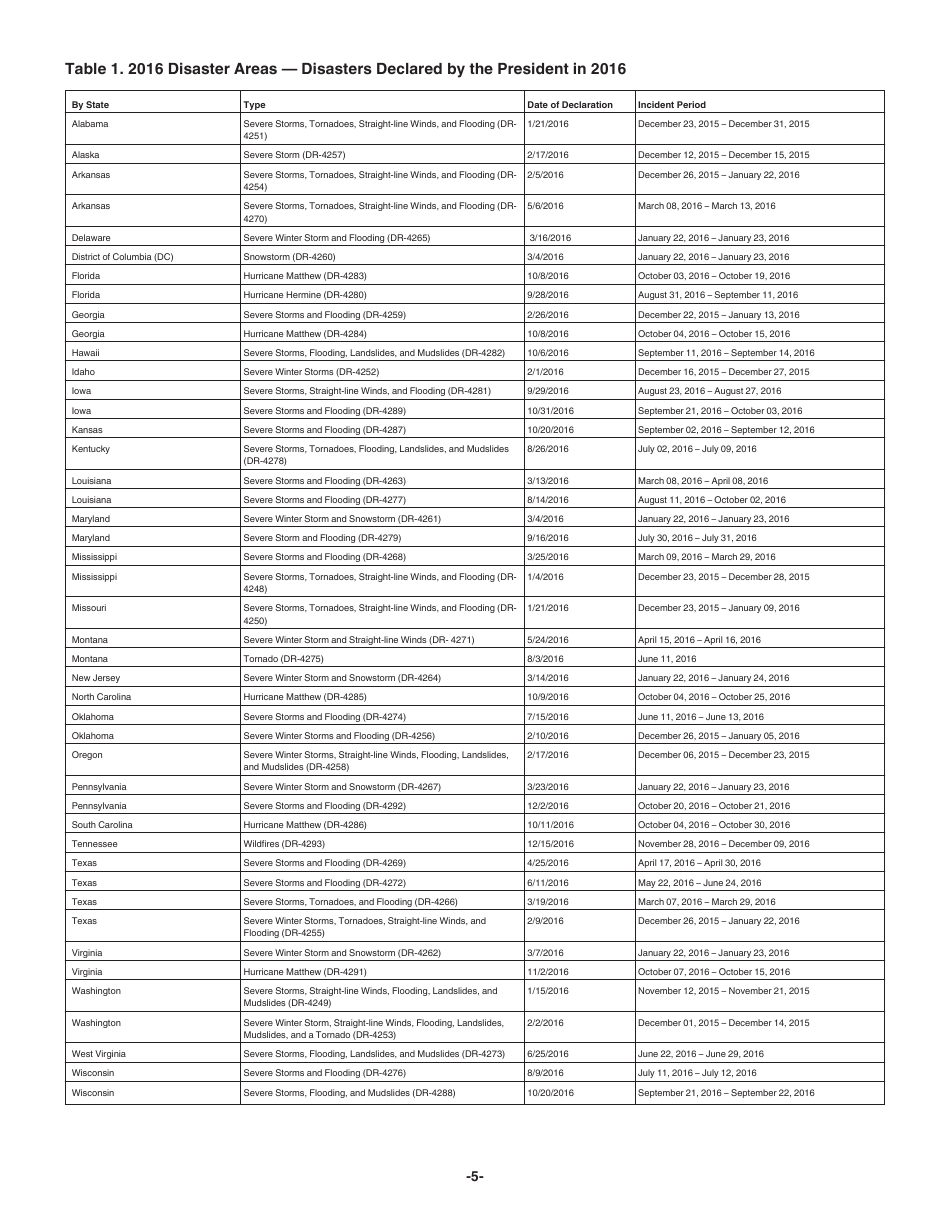 Table 1. 2016 Disaster Areas — Disasters Declared by the President in 2016

| By State | Type | Date of Declaration | Incident Period |
|---|---|---|---|
| Alabama | Severe Storms, Tornadoes, Straight-line Winds, and Flooding (DR-4251) | 1/21/2016 | December 23, 2015 – December 31, 2015 |
| Alaska | Severe Storm (DR-4257) | 2/17/2016 | December 12, 2015 – December 15, 2015 |
| Arkansas | Severe Storms, Tornadoes, Straight-line Winds, and Flooding (DR-4254) | 2/5/2016 | December 26, 2015 – January 22, 2016 |
| Arkansas | Severe Storms, Tornadoes, Straight-line Winds, and Flooding (DR-4270) | 5/6/2016 | March 08, 2016 – March 13, 2016 |
| Delaware | Severe Winter Storm and Flooding (DR-4265) | 3/16/2016 | January 22, 2016 – January 23, 2016 |
| District of Columbia (DC) | Snowstorm (DR-4260) | 3/4/2016 | January 22, 2016 – January 23, 2016 |
| Florida | Hurricane Matthew (DR-4283) | 10/8/2016 | October 03, 2016 – October 19, 2016 |
| Florida | Hurricane Hermine (DR-4280) | 9/28/2016 | August 31, 2016 – September 11, 2016 |
| Georgia | Severe Storms and Flooding (DR-4259) | 2/26/2016 | December 22, 2015 – January 13, 2016 |
| Georgia | Hurricane Matthew (DR-4284) | 10/8/2016 | October 04, 2016 – October 15, 2016 |
| Hawaii | Severe Storms, Flooding, Landslides, and Mudslides (DR-4282) | 10/6/2016 | September 11, 2016 – September 14, 2016 |
| Idaho | Severe Winter Storms (DR-4252) | 2/1/2016 | December 16, 2015 – December 27, 2015 |
| Iowa | Severe Storms, Straight-line Winds, and Flooding (DR-4281) | 9/29/2016 | August 23, 2016 – August 27, 2016 |
| Iowa | Severe Storms and Flooding (DR-4289) | 10/31/2016 | September 21, 2016 – October 03, 2016 |
| Kansas | Severe Storms and Flooding (DR-4287) | 10/20/2016 | September 02, 2016 – September 12, 2016 |
| Kentucky | Severe Storms, Tornadoes, Flooding, Landslides, and Mudslides (DR-4278) | 8/26/2016 | July 02, 2016 – July 09, 2016 |
| Louisiana | Severe Storms and Flooding (DR-4263) | 3/13/2016 | March 08, 2016 – April 08, 2016 |
| Louisiana | Severe Storms and Flooding (DR-4277) | 8/14/2016 | August 11, 2016 – October 02, 2016 |
| Maryland | Severe Winter Storm and Snowstorm (DR-4261) | 3/4/2016 | January 22, 2016 – January 23, 2016 |
| Maryland | Severe Storm and Flooding (DR-4279) | 9/16/2016 | July 30, 2016 – July 31, 2016 |
| Mississippi | Severe Storms and Flooding (DR-4268) | 3/25/2016 | March 09, 2016 – March 29, 2016 |
| Mississippi | Severe Storms, Tornadoes, Straight-line Winds, and Flooding (DR-4248) | 1/4/2016 | December 23, 2015 – December 28, 2015 |
| Missouri | Severe Storms, Tornadoes, Straight-line Winds, and Flooding (DR-4250) | 1/21/2016 | December 23, 2015 – January 09, 2016 |
| Montana | Severe Winter Storm and Straight-line Winds (DR- 4271) | 5/24/2016 | April 15, 2016 – April 16, 2016 |
| Montana | Tornado (DR-4275) | 8/3/2016 | June 11, 2016 |
| New Jersey | Severe Winter Storm and Snowstorm (DR-4264) | 3/14/2016 | January 22, 2016 – January 24, 2016 |
| North Carolina | Hurricane Matthew (DR-4285) | 10/9/2016 | October 04, 2016 – October 25, 2016 |
| Oklahoma | Severe Storms and Flooding (DR-4274) | 7/15/2016 | June 11, 2016 – June 13, 2016 |
| Oklahoma | Severe Winter Storms and Flooding (DR-4256) | 2/10/2016 | December 26, 2015 – January 05, 2016 |
| Oregon | Severe Winter Storms, Straight-line Winds, Flooding, Landslides, and Mudslides (DR-4258) | 2/17/2016 | December 06, 2015 – December 23, 2015 |
| Pennsylvania | Severe Winter Storm and Snowstorm (DR-4267) | 3/23/2016 | January 22, 2016 – January 23, 2016 |
| Pennsylvania | Severe Storms and Flooding (DR-4292) | 12/2/2016 | October 20, 2016 – October 21, 2016 |
| South Carolina | Hurricane Matthew (DR-4286) | 10/11/2016 | October 04, 2016 – October 30, 2016 |
| Tennessee | Wildfires (DR-4293) | 12/15/2016 | November 28, 2016 – December 09, 2016 |
| Texas | Severe Storms and Flooding (DR-4269) | 4/25/2016 | April 17, 2016 – April 30, 2016 |
| Texas | Severe Storms and Flooding (DR-4272) | 6/11/2016 | May 22, 2016 – June 24, 2016 |
| Texas | Severe Storms, Tornadoes, and Flooding (DR-4266) | 3/19/2016 | March 07, 2016 – March 29, 2016 |
| Texas | Severe Winter Storms, Tornadoes, Straight-line Winds, and Flooding (DR-4255) | 2/9/2016 | December 26, 2015 – January 22, 2016 |
| Virginia | Severe Winter Storm and Snowstorm (DR-4262) | 3/7/2016 | January 22, 2016 – January 23, 2016 |
| Virginia | Hurricane Matthew (DR-4291) | 11/2/2016 | October 07, 2016 – October 15, 2016 |
| Washington | Severe Storms, Straight-line Winds, Flooding, Landslides, and Mudslides (DR-4249) | 1/15/2016 | November 12, 2015 – November 21, 2015 |
| Washington | Severe Winter Storm, Straight-line Winds, Flooding, Landslides, Mudslides, and a Tornado (DR-4253) | 2/2/2016 | December 01, 2015 – December 14, 2015 |
| West Virginia | Severe Storms, Flooding, Landslides, and Mudslides (DR-4273) | 6/25/2016 | June 22, 2016 – June 29, 2016 |
| Wisconsin | Severe Storms and Flooding (DR-4276) | 8/9/2016 | July 11, 2016 – July 12, 2016 |
| Wisconsin | Severe Storms, Flooding, and Mudslides (DR-4288) | 10/20/2016 | September 21, 2016 – September 22, 2016 |

-5-